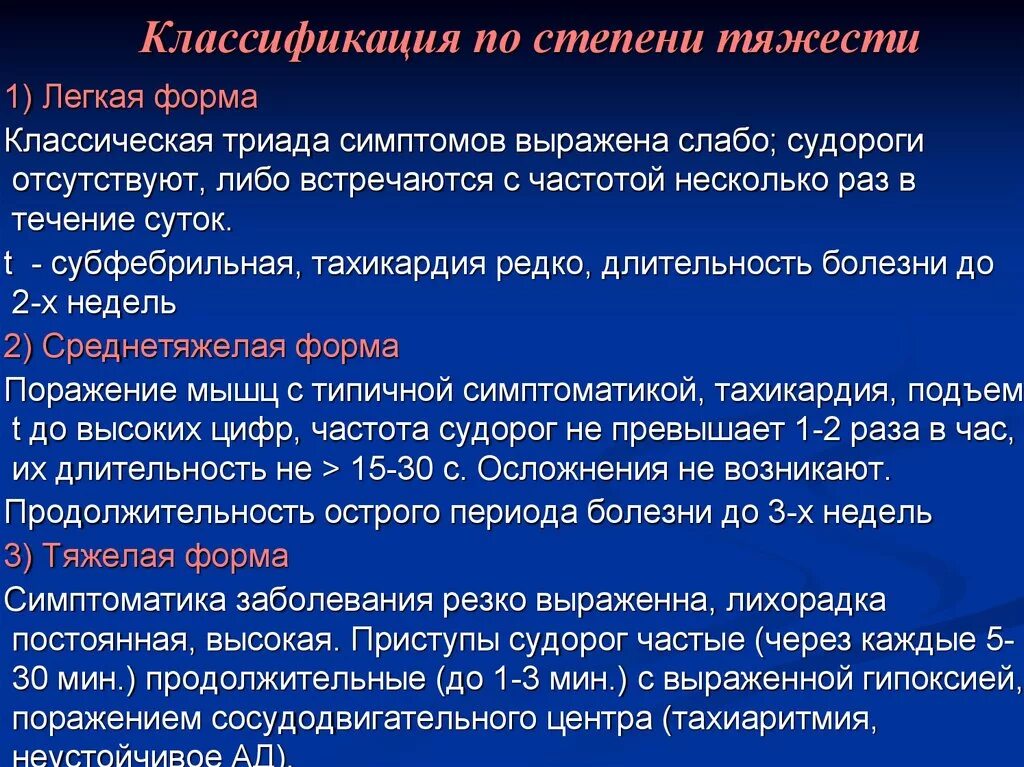 Классификация по степени тяжести

1) Легкая форма

Классическая триада симптомов выражена слабо; судороги отсутствуют, либо встречаются с частотой несколько раз в течение суток.

t - субфебрильная, тахикардия редко, длительность болезни до 2-х недель

2) Среднетяжелая форма

Поражение мышц с типичной симптоматикой, тахикардия, подъем t до высоких цифр, частота судорог не превышает 1-2 раза в час, их длительность не > 15-30 с. Осложнения не возникают.

Продолжительность острого периода болезни до 3-х недель

3) Тяжелая форма

Симптоматика заболевания резко выраженна, лихорадка постоянная, высокая. Приступы судорог частые (через каждые 5-30 мин.) продолжительные (до 1-3 мин.) с выраженной гипоксией, поражением сосудодвигательного центра (тахиаритмия, неустойчивое АД).